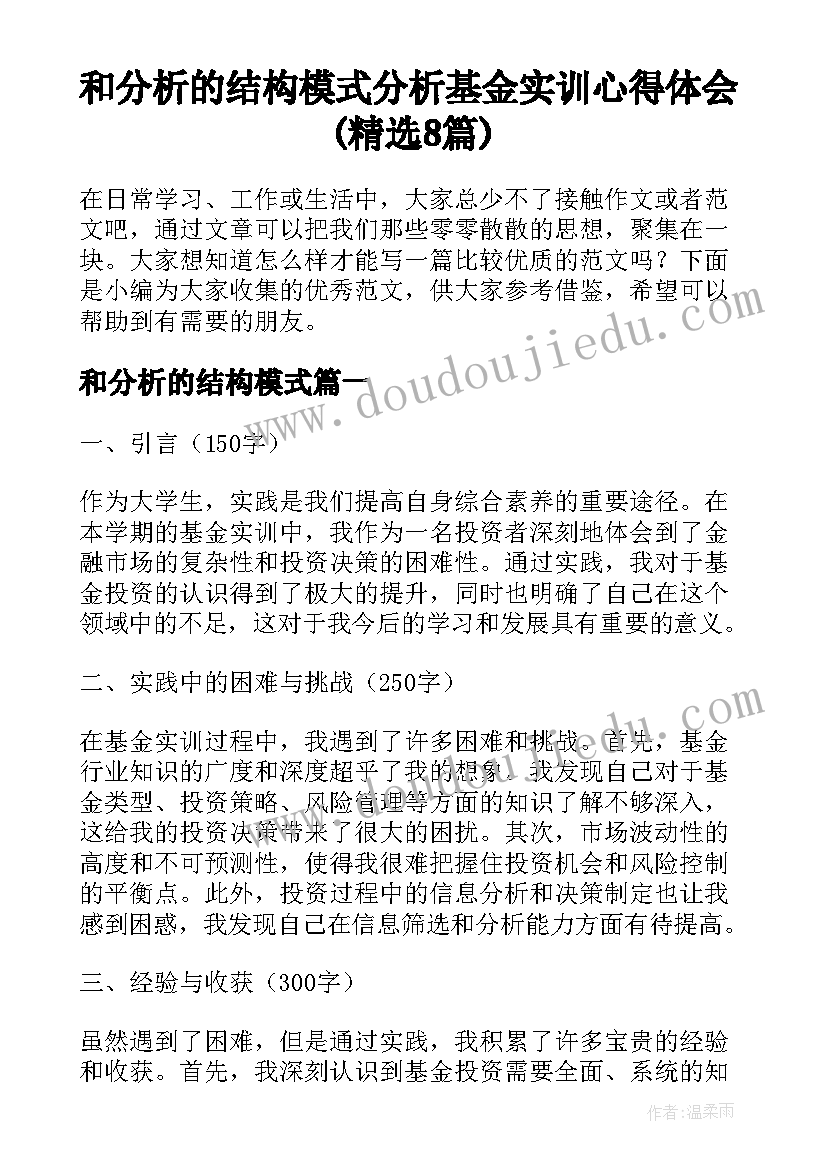 和分析的结构模式分析基金实训心得体会(精选8篇)

在日常学习、工作或生活中，大家总少不了接触作文或者范文吧，通过文章可以把我们那些零零散散的思想，聚集在一块。大家想知道怎么样才能写一篇比较优质的范文吗？下面是小编为大家收集的优秀范文，供大家参考借鉴，希望可以帮助到有需要的朋友。

和分析的结构模式篇一

www.doudoujiedu.com

一、引言（150字）

作为大学生，实践是我们提高自身综合素养的重要途径。在本学期的基金实训中，我作为一名投资者深刻地体会到了金融市场的复杂性和投资决策的困难性。通过实践，我对于基金投资的认识得到了极大的提升，同时也明确了自己在这个领域中的不足，这对于我今后的学习和发展具有重要的意义。

二、实践中的困难与挑战（250字）

在基金实训过程中，我遇到了许多困难和挑战。首先，基金行业知识的广度和深度超乎了我的想象。我发现自己对于基金类型、投资策略、风险管理等方面的知识了解不够深入，这给我的投资决策带来了很大的困扰。其次，市场波动性的高度和不可预测性，使得我很难把握住投资机会和风险控制的平衡点。此外，投资过程中的信息分析和决策制定也让我感到困惑，我发现自己在信息筛选和分析能力方面有待提高。

三、经验与收获（300字）

虽然遇到了困难，但是通过实践，我积累了许多宝贵的经验和收获。首先，我深刻认识到基金投资需要全面、系统的知

作者：温柔雨